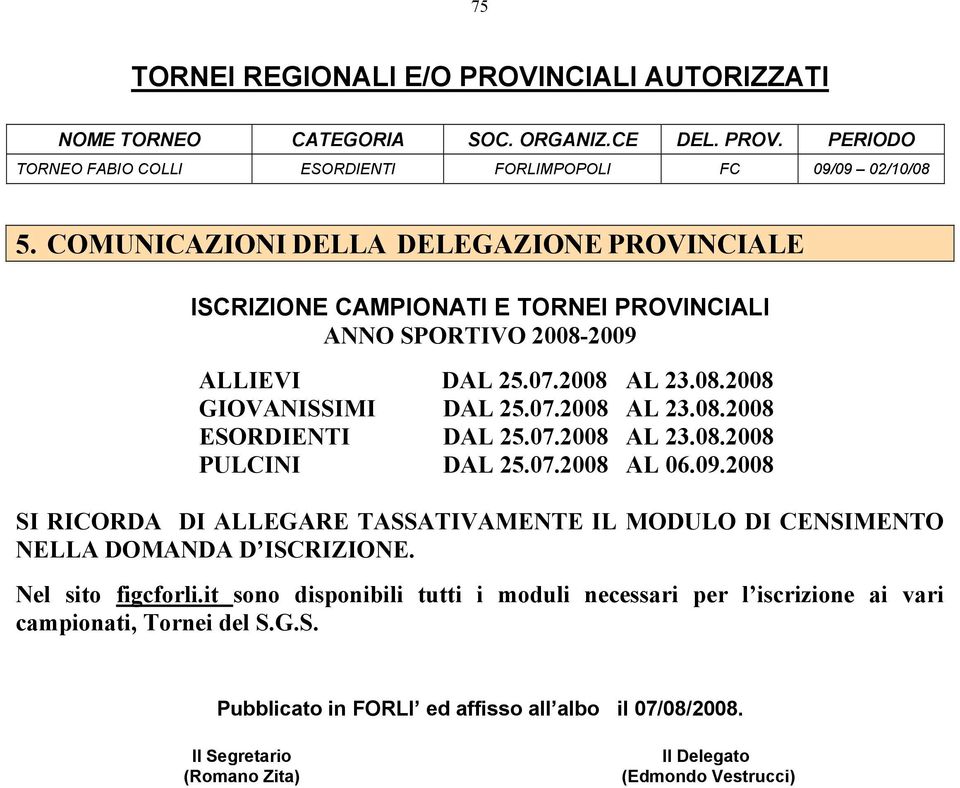 75

TORNEI REGIONALI E/O PROVINCIALI AUTORIZZATI

| NOME TORNEO | CATEGORIA | SOC. ORGANIZ.CE | DEL. PROV. | PERIODO |
|---|---|---|---|---|
| TORNEO FABIO COLLI | ESORDIENTI | FORLIMPOPOLI | FC | 09/09 – 02/10/08 |

5. COMUNICAZIONI DELLA DELEGAZIONE PROVINCIALE

ISCRIZIONE CAMPIONATI E TORNEI PROVINCIALI
ANNO SPORTIVO 2008-2009

ALLIEVI DAL 25.07.2008 AL 23.08.2008
GIOVANISSIMI DAL 25.07.2008 AL 23.08.2008
ESORDIENTI DAL 25.07.2008 AL 23.08.2008
PULCINI DAL 25.07.2008 AL 06.09.2008

SI RICORDA DI ALLEGARE TASSATIVAMENTE IL MODULO DI CENSIMENTO NELLA DOMANDA D'ISCRIZIONE.

Nel sito figcforli.it sono disponibili tutti i moduli necessari per l'iscrizione ai vari campionati, Tornei del S.G.S.

Pubblicato in FORLI' ed affisso all'albo il 07/08/2008.

Il Segretario
(Romano Zita)

Il Delegato
(Edmondo Vestrucci)